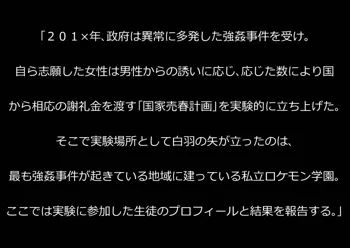 「２０１×年、政府は異常に多発した強姦事件を受け。

自ら志願した女性は男性からの誘いに応じ、応じた数により国

から相応の謝礼金を渡す「国家売春計画」を実験的に立ち上げた。

そこで実験場所として白羽の矢が立ったのは、

最も強姦事件が起きている地域に建っている私立ロケモン学園。

ここでは実験に参加した生徒のプロフィールと結果を報告する。」